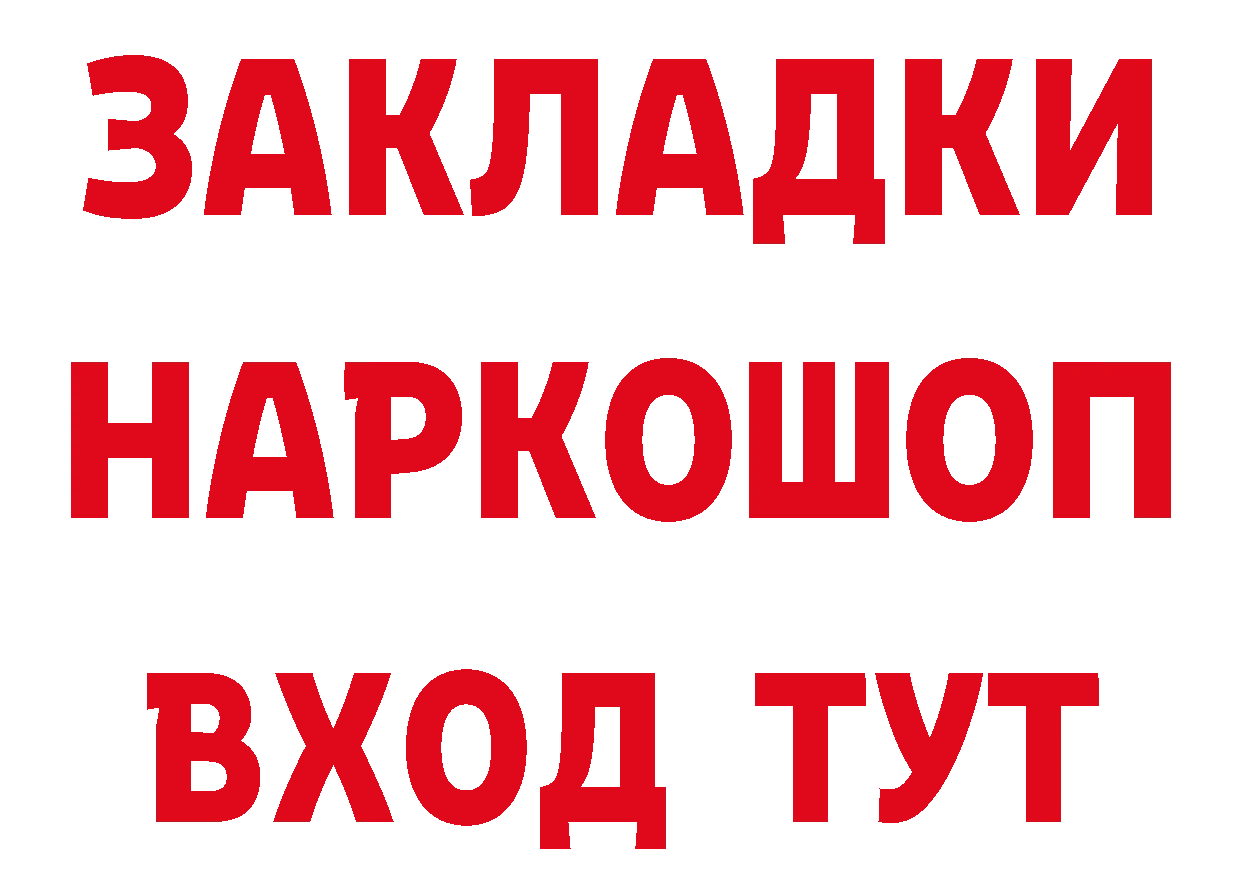 ЗАКЛАДКИ НАРКОШОП
ВХОД ТУТ